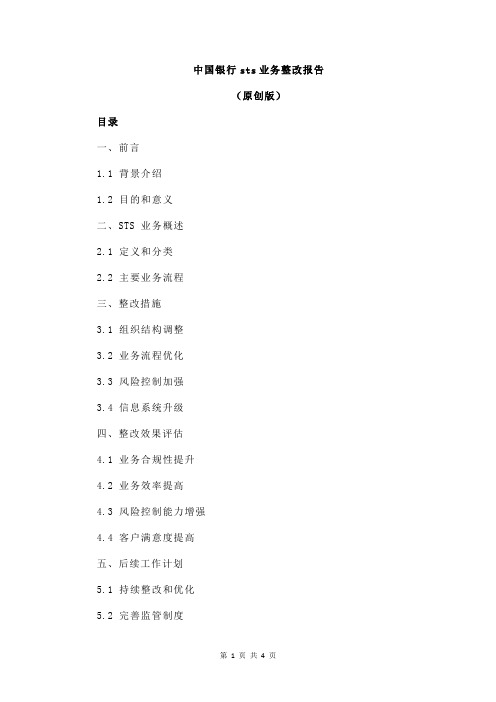 中国银行 sts 业务整改报告

（原创版）

目录

一、前言

1.1 背景介绍

1.2 目的和意义

二、STS 业务概述

2.1 定义和分类

2.2 主要业务流程

三、整改措施

3.1 组织结构调整

3.2 业务流程优化

3.3 风险控制加强

3.4 信息系统升级

四、整改效果评估

4.1 业务合规性提升

4.2 业务效率提高

4.3 风险控制能力增强

4.4 客户满意度提高

五、后续工作计划

5.1 持续整改和优化

5.2 完善监管制度

第 1 页 共 4 页